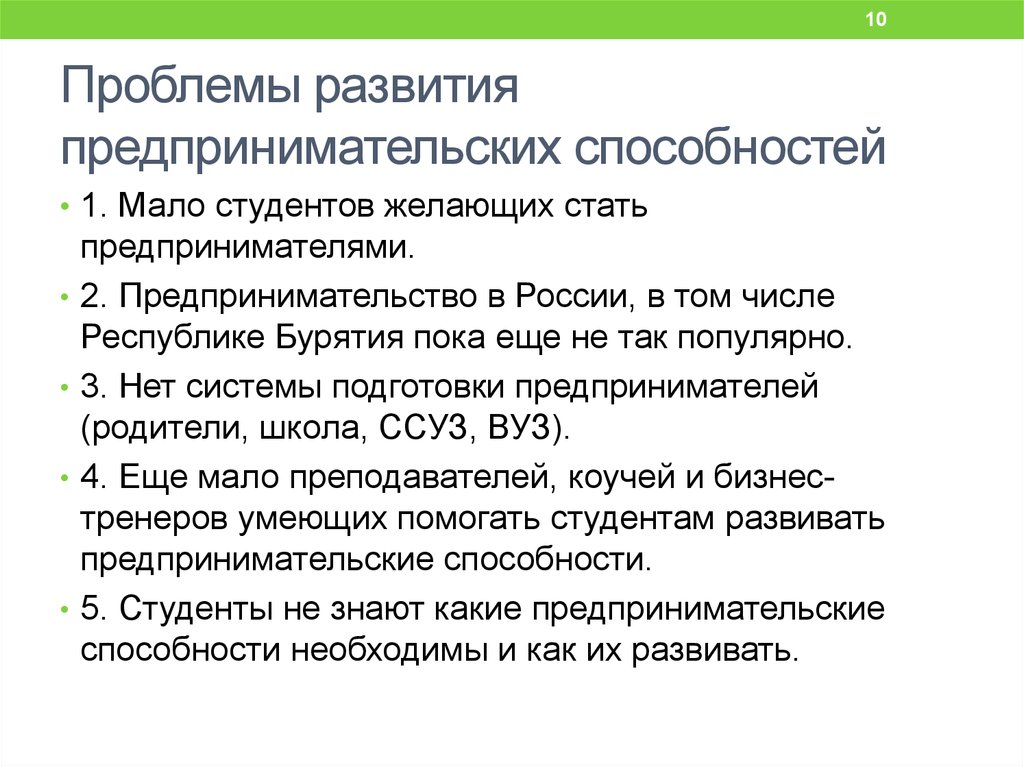 10

Проблемы развития предпринимательских способностей

• 1. Мало студентов желающих стать предпринимателями.

• 2. Предпринимательство в России, в том числе Республике Бурятия пока еще не так популярно.

• 3. Нет системы подготовки предпринимателей (родители, школа, ССУЗ, ВУЗ).

• 4. Еще мало преподавателей, коучей и бизнес-тренеров умеющих помогать студентам развивать предпринимательские способности.

• 5. Студенты не знают какие предпринимательские способности необходимы и как их развивать.